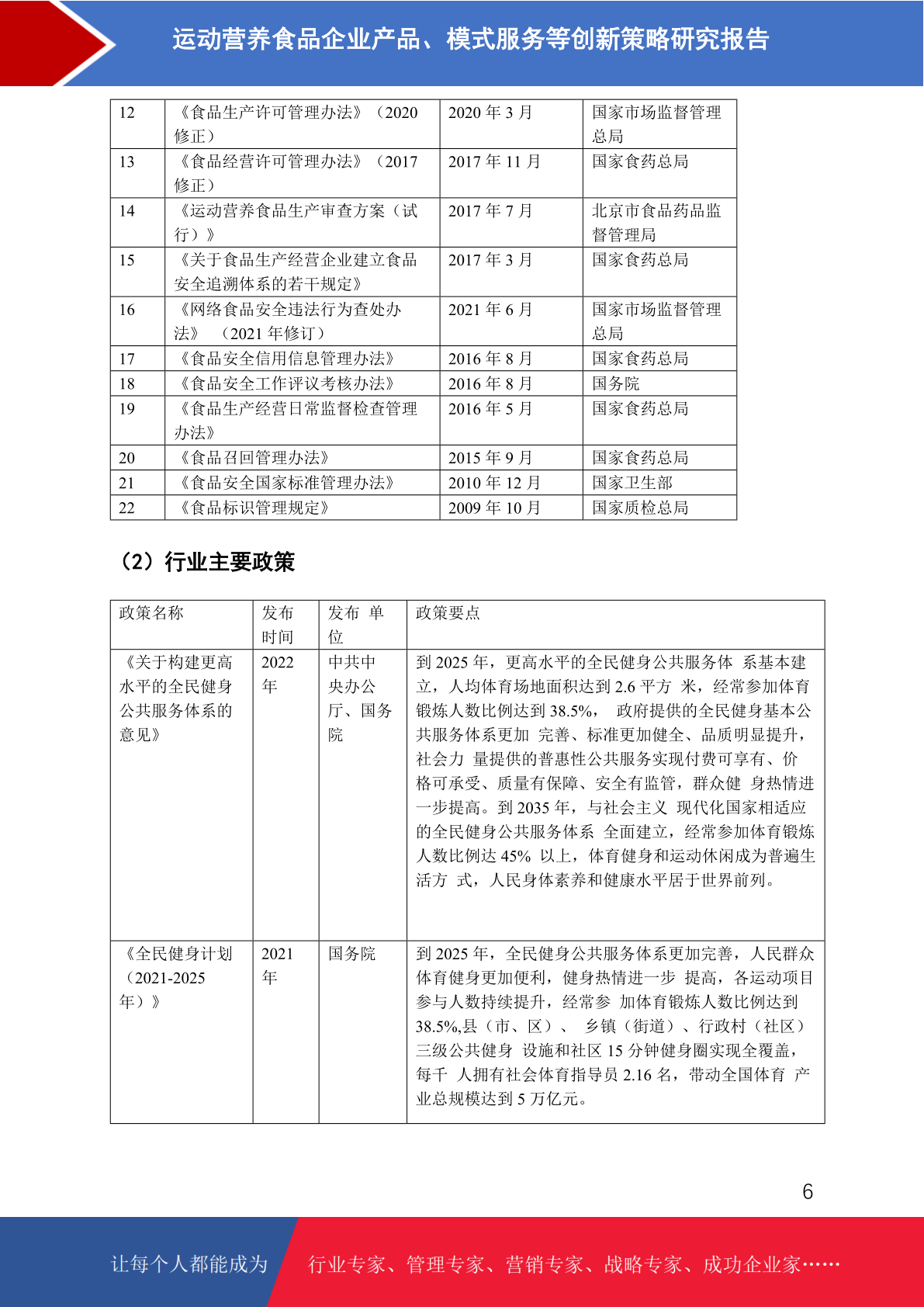 运动营养食品企业产品、模式服务等创新策略研究报告

| 12 | 《食品生产许可管理办法》（2020 修正） | 2020 年 3 月 | 国家市场监督管理总局 |
|---|---|---|---|
| 13 | 《食品经营许可管理办法》（2017 修正） | 2017 年 11 月 | 国家食药总局 |
| 14 | 《运动营养食品生产审查方案（试行）》 | 2017 年 7 月 | 北京市食品药品监督管理局 |
| 15 | 《关于食品生产经营企业建立食品安全追溯体系的若干规定》 | 2017 年 3 月 | 国家食药总局 |
| 16 | 《网络食品安全违法行为查处办法》 （2021 年修订） | 2021 年 6 月 | 国家市场监督管理总局 |
| 17 | 《食品安全信用信息管理办法》 | 2016 年 8 月 | 国家食药总局 |
| 18 | 《食品安全工作评议考核办法》 | 2016 年 8 月 | 国务院 |
| 19 | 《食品生产经营日常监督检查管理办法》 | 2016 年 5 月 | 国家食药总局 |
| 20 | 《食品召回管理办法》 | 2015 年 9 月 | 国家食药总局 |
| 21 | 《食品安全国家标准管理办法》 | 2010 年 12 月 | 国家卫生部 |
| 22 | 《食品标识管理规定》 | 2009 年 10 月 | 国家质检总局 |

（2）行业主要政策

| 政策名称 | 发布时间 | 发布 单位 | 政策要点 |
|---|---|---|---|
| 《关于构建更高水平的全民健身公共服务体系的意见》 | 2022 年 | 中共中央办公厅、国务院 | 到 2025 年，更高水平的全民健身公共服务体 系基本建立，人均体育场地面积达到 2.6 平方 米，经常参加体育锻炼人数比例达到 38.5%， 政府提供的全民健身基本公共服务体系更加 完善、标准更加健全、品质明显提升，社会力 量提供的普惠性公共服务实现付费可享有、价格可承受、质量有保障、安全有监管，群众健 身热情进一步提高。到 2035 年，与社会主义 现代化国家相适应的全民健身公共服务体系 全面建立，经常参加体育锻炼人数比例达 45% 以上，体育健身和运动休闲成为普遍生活方 式，人民身体素养和健康水平居于世界前列。 |
| 《全民健身计划（2021-2025 年）》 | 2021 年 | 国务院 | 到 2025 年，全民健身公共服务体系更加完善，人民群众体育健身更加便利，健身热情进一步 提高，各运动项目参与人数持续提升，经常参 加体育锻炼人数比例达到 38.5%,县（市、区）、 乡镇（街道）、行政村（社区）三级公共健身 设施和社区 15 分钟健身圈实现全覆盖，每千 人拥有社会体育指导员 2.16 名，带动全国体育 产业总规模达到 5 万亿元。 |

6

让每个人都能成为 行业专家、管理专家、营销专家、战略专家、成功企业家……